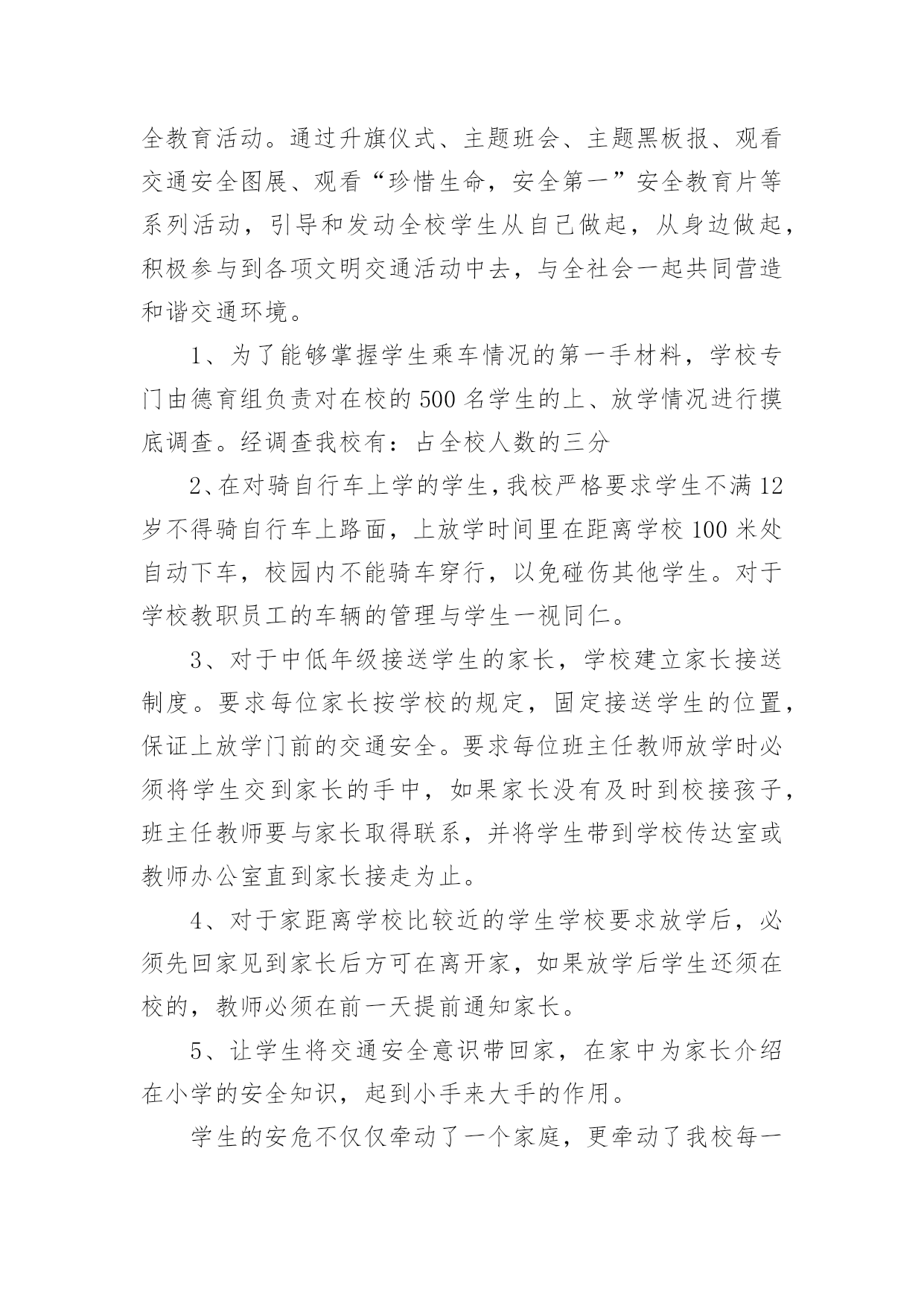 全教育活动。通过升旗仪式、主题班会、主题黑板报、观看交通安全图展、观看“珍惜生命，安全第一”安全教育片等系列活动，引导和发动全校学生从自己做起，从身边做起，积极参与到各项文明交通活动中去，与全社会一起共同营造和谐交通环境。

1、为了能够掌握学生乘车情况的第一手材料，学校专门由德育组负责对在校的500名学生的上、放学情况进行摸底调查。经调查我校有：占全校人数的三分

2、在对骑自行车上学的学生，我校严格要求学生不满12岁不得骑自行车上路面，上放学时间里在距离学校100米处自动下车，校园内不能骑车穿行，以免碰伤其他学生。对于学校教职员工的车辆的管理与学生一视同仁。

3、对于中低年级接送学生的家长，学校建立家长接送制度。要求每位家长按学校的规定，固定接送学生的位置，保证上放学门前的交通安全。要求每位班主任教师放学时必须将学生交到家长的手中，如果家长没有及时到校接孩子，班主任教师要与家长取得联系，并将学生带到学校传达室或教师办公室直到家长接走为止。

4、对于家距离学校比较近的学生学校要求放学后，必须先回家见到家长后方可在离开家，如果放学后学生还须在校的，教师必须在前一天提前通知家长。

5、让学生将交通安全意识带回家，在家中为家长介绍在小学的安全知识，起到小手来大手的作用。

学生的安危不仅仅牵动了一个家庭，更牵动了我校每一